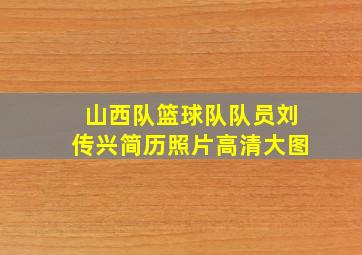 山西队篮球队队员刘传兴简历照片高清大图